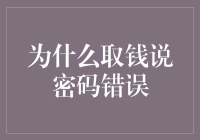 为什么取钱说密码错误